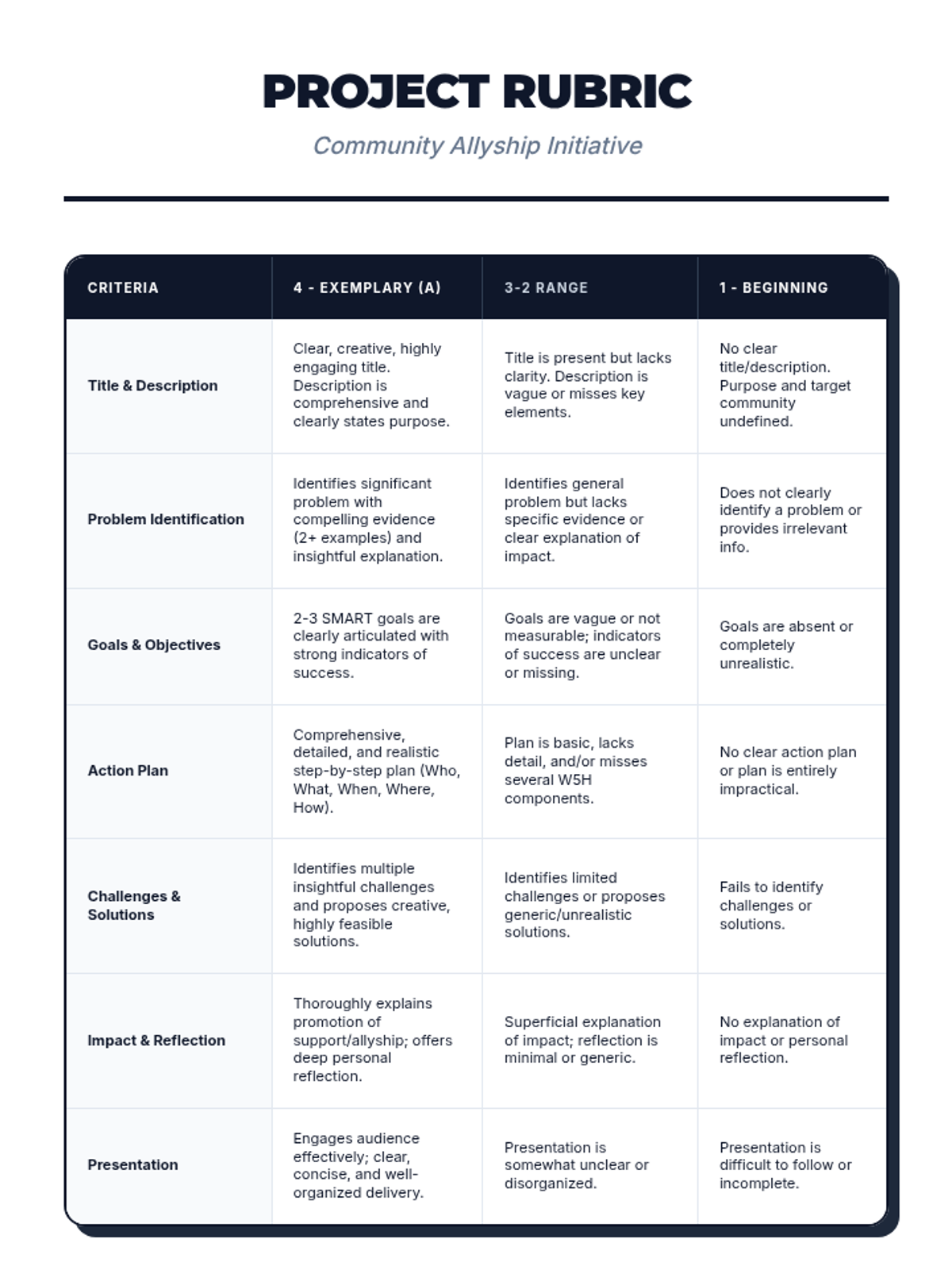 PROJECT RUBRIC

Community Allyship Initiative

| CRITERIA | 4 - EXEMPLARY (A) | 3-2 RANGE | 1 - BEGINNING |
|---|---|---|---|
| Title & Description | Clear, creative, highly engaging title. Description is comprehensive and clearly states purpose. | Title is present but lacks clarity. Description is vague or misses key elements. | No clear title/description. Purpose and target community undefined. |
| Problem Identification | Identifies significant problem with compelling evidence (2+ examples) and insightful explanation. | Identifies general problem but lacks specific evidence or clear explanation of impact. | Does not clearly identify a problem or provides irrelevant info. |
| Goals & Objectives | 2-3 SMART goals are clearly articulated with strong indicators of success. | Goals are vague or not measurable; indicators of success are unclear or missing. | Goals are absent or completely unrealistic. |
| Action Plan | Comprehensive, detailed, and realistic step-by-step plan (Who, What, When, Where, How). | Plan is basic, lacks detail, and/or misses several W5H components. | No clear action plan or plan is entirely impractical. |
| Challenges & Solutions | Identifies multiple insightful challenges and proposes creative, highly feasible solutions. | Identifies limited challenges or proposes generic/unrealistic solutions. | Fails to identify challenges or solutions. |
| Impact & Reflection | Thoroughly explains promotion of support/allyship; offers deep personal reflection. | Superficial explanation of impact; reflection is minimal or generic. | No explanation of impact or personal reflection. |
| Presentation | Engages audience effectively; clear, concise, and well-organized delivery. | Presentation is somewhat unclear or disorganized. | Presentation is difficult to follow or incomplete. |